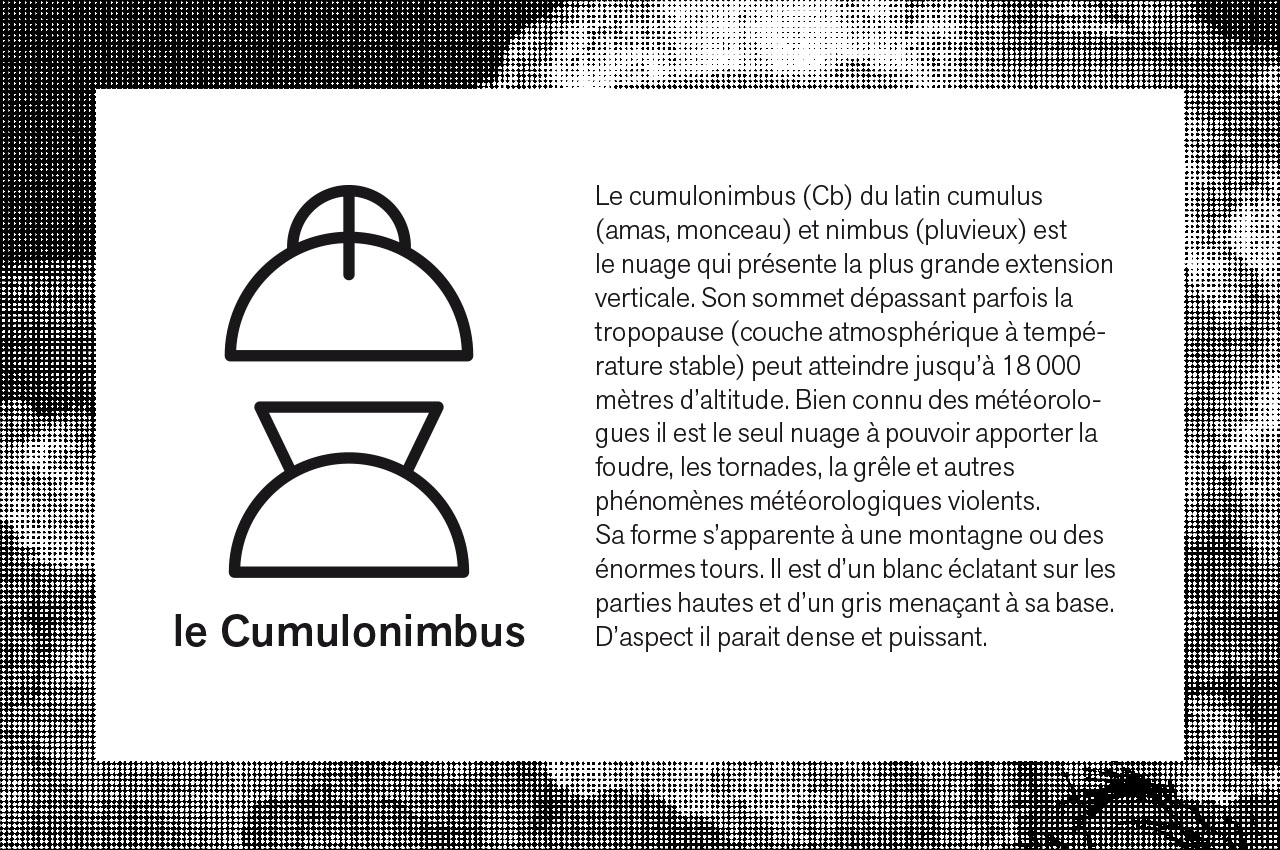 le Cumulonimbus

Le cumulonimbus (Cb) du latin cumulus (amas, monceau) et nimbus (pluvieux) est le nuage qui présente la plus grande extension verticale. Son sommet dépassant parfois la tropopause (couche atmosphérique à température stable) peut atteindre jusqu'à 18 000 mètres d'altitude. Bien connu des météorologues il est le seul nuage à pouvoir apporter la foudre, les tornades, la grêle et autres phénomènes météorologiques violents.
Sa forme s'apparente à une montagne ou des énormes tours. Il est d'un blanc éclatant sur les parties hautes et d'un gris menaçant à sa base. D'aspect il parait dense et puissant.